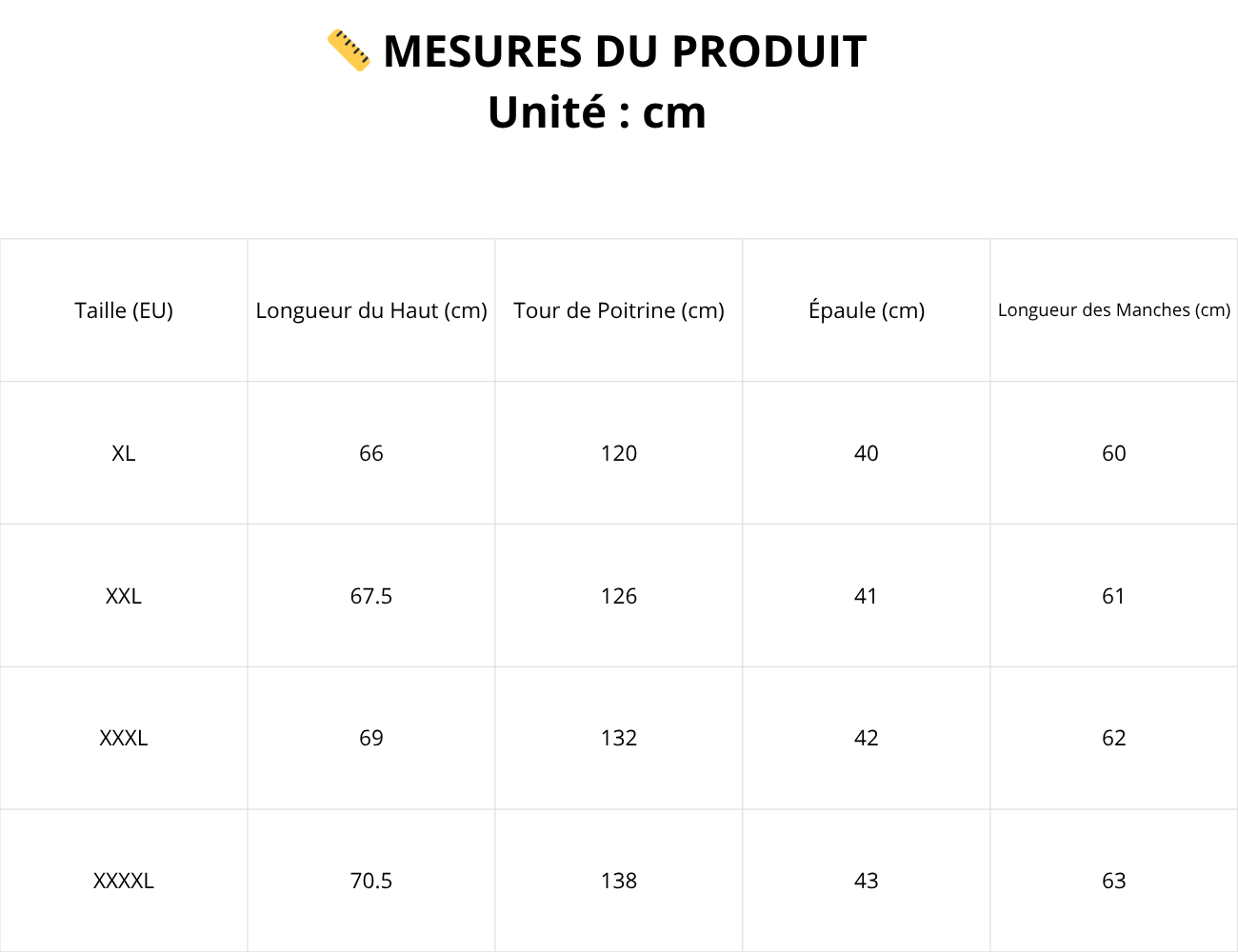 MESURES DU PRODUIT
Unité : cm

| Taille (EU) | Longueur du Haut (cm) | Tour de Poitrine (cm) | Épaule (cm) | Longueur des Manches (cm) |
|---|---|---|---|---|
| XL | 66 | 120 | 40 | 60 |
| XXL | 67.5 | 126 | 41 | 61 |
| XXXL | 69 | 132 | 42 | 62 |
| XXXXL | 70.5 | 138 | 43 | 63 |